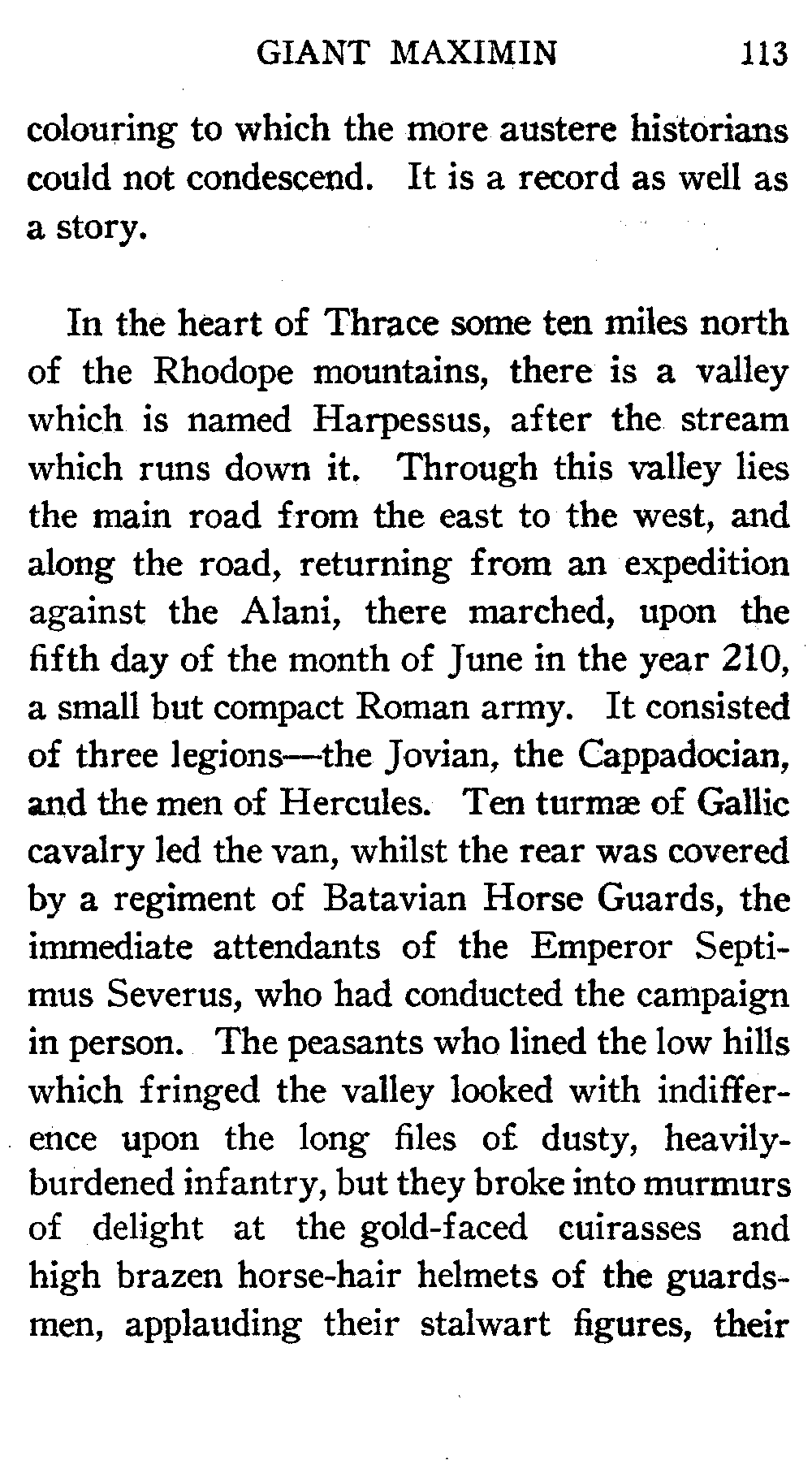 GIANT MAXIMIN 113

colouring to which the more austere historians could not condescend. It is a record as well as a story.

In the heart of Thrace some ten miles north of the Rhodope mountains, there is a valley which is named Harpessus, after the stream which runs down it. Through this valley lies the main road from the east to the west, and along the road, returning from an expedition against the Alani, there marched, upon the fifth day of the month of June in the year 210, a small but compact Roman army. It consisted of three legions—the Jovian, the Cappadocian, and the men of Hercules. Ten turmæ of Gallic cavalry led the van, whilst the rear was covered by a regiment of Batavian Horse Guards, the immediate attendants of the Emperor Septimus Severus, who had conducted the campaign in person. The peasants who lined the low hills which fringed the valley looked with indifference upon the long files of dusty, heavily-burdened infantry, but they broke into murmurs of delight at the gold-faced cuirasses and high brazen horse-hair helmets of the guardsmen, applauding their stalwart figures, their